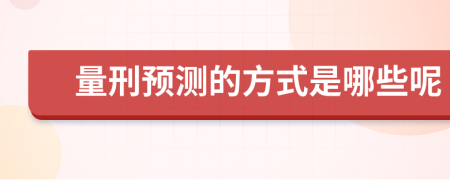 量刑预测的方式是哪些呢